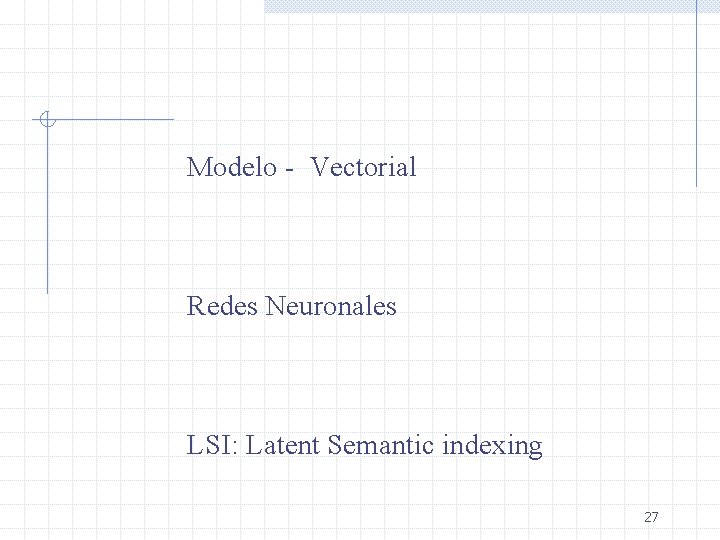 Modelo - Vectorial

Redes Neuronales

LSI: Latent Semantic indexing

27